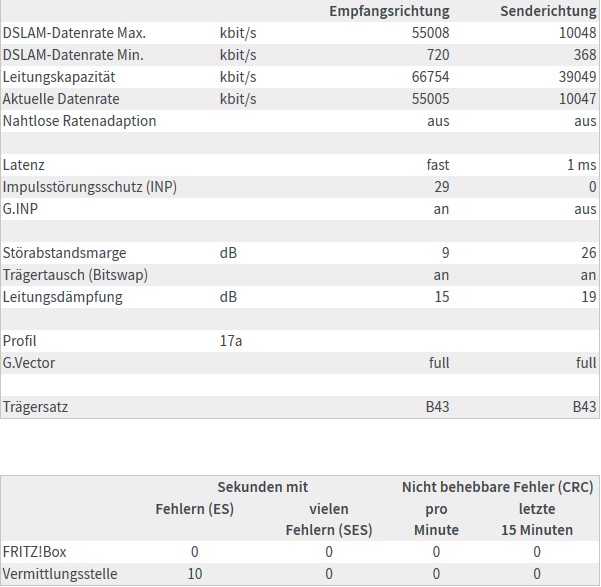 | | | Empfangsrichtung | Senderichtung |
|---|---|---|---|
| DSLAM-Datenrate Max. | kbit/s | 55008 | 10048 |
| DSLAM-Datenrate Min. | kbit/s | 720 | 368 |
| Leitungskapazität | kbit/s | 66754 | 39049 |
| Aktuelle Datenrate | kbit/s | 55005 | 10047 |
| Nahtlose Ratenadaption | | aus | aus |
| | | | |
| Latenz | | fast | 1 ms |
| Impulsstörungsschutz (INP) | | 29 | 0 |
| G.INP | | an | aus |
| | | | |
| Störabstandsmarge | dB | 9 | 26 |
| Trägertausch (Bitswap) | | an | an |
| Leitungsdämpfung | dB | 15 | 19 |
| | | | |
| Profil | 17a | | |
| G.Vector | | full | full |
| | | | |
| Trägersatz | | B43 | B43 |

| | Sekunden mit Fehlern (ES) | Sekunden mit vielen Fehlern (SES) | Nicht behebbare Fehler (CRC) pro Minute | Nicht behebbare Fehler (CRC) letzte 15 Minuten |
|---|---|---|---|---|
| FRITZ!Box | 0 | 0 | 0 | 0 |
| Vermittlungsstelle | 10 | 0 | 0 | 0 |